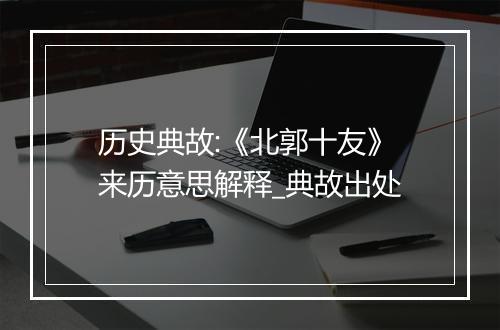 历史典故:《北郭十友》来历意思解释_典故出处